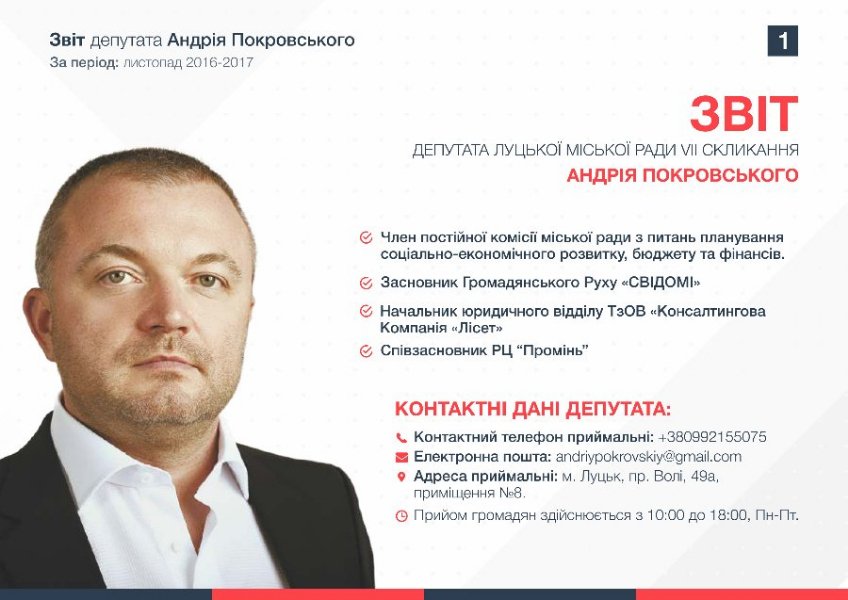 Звіт депутата Андрія Покровського
За період: листопад 2016-2017

1

ЗВІТ
ДЕПУТАТА ЛУЦЬКОЇ МІСЬКОЇ РАДИ VII СКЛИКАННЯ
АНДРІЯ ПОКРОВСЬКОГО

Член постійної комісії міської ради з питань планування соціально-економічного розвитку, бюджету та фінансів.

Засновник Громадянського Руху «СВІДОМІ»

Начальник юридичного відділу ТзОВ «Консалтингова Компанія «Лісет»

Співзасновник РЦ "Промінь"

КОНТАКТНІ ДАНІ ДЕПУТАТА:
Контактний телефон приймальні: +380992155075
Електронна пошта: andriypokrovskiy@gmail.com
Адреса приймальні: м. Луцьк, пр. Волі, 49а, приміщення №8.
Прийом громадян здійснюється з 10:00 до 18:00, Пн-Пт.